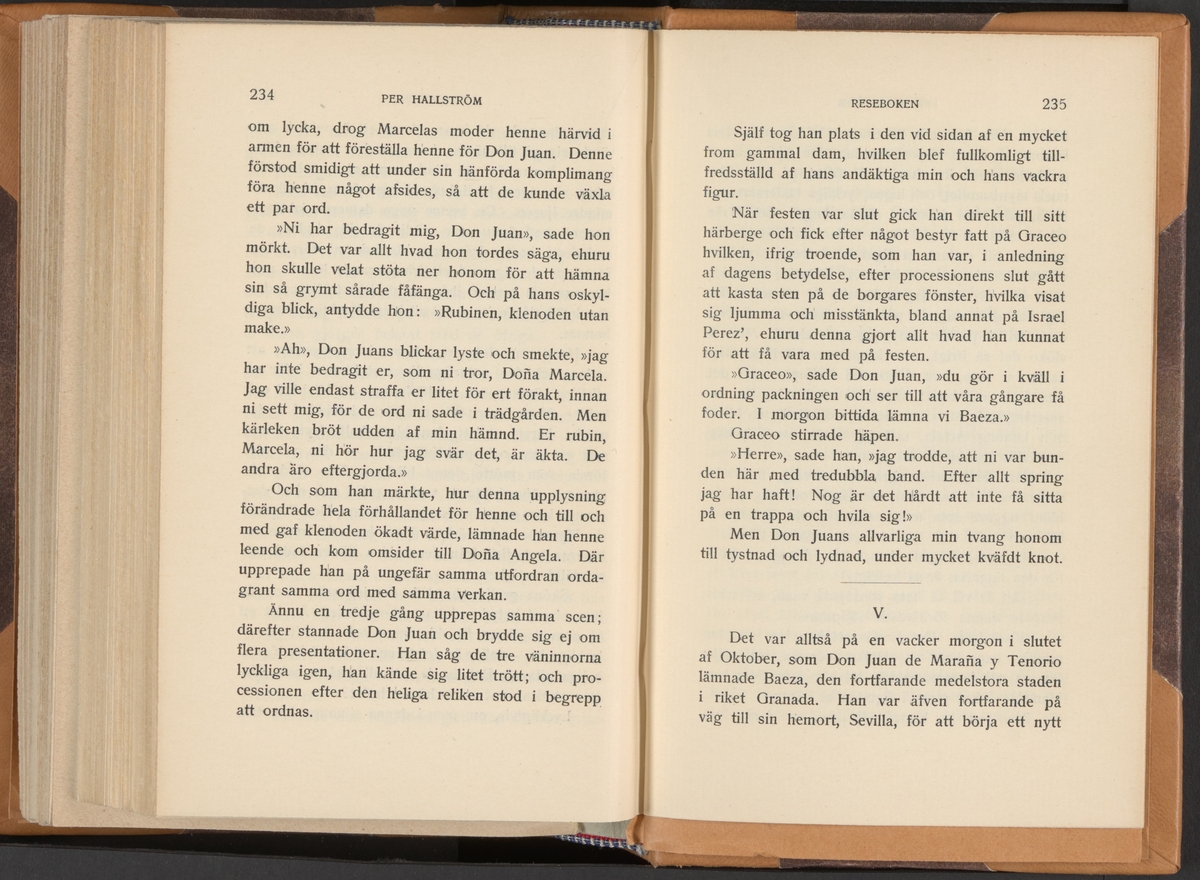 234 PER HALLSTRÖM

om lycka, drog Marcelas moder henne härvid i armen för att föreställa henne för Don Juan. Denne förstod smidigt att under sin hänförda komplimang föra henne något afsides, så att de kunde växla ett par ord.

»Ni har bedragit mig, Don Juan», sade hon mörkt. Det var allt hvad hon tordes säga, ehuru hon skulle velat stöta ner honom för att hämna sin så grymt sårade fåfänga. Och på hans oskyldiga blick, antydde hon: »Rubinen, klenoden utan make.»

»Ah», Don Juans blickar lyste och smekte, »jag har inte bedragit er, som ni tror, Doña Marcela. Jag ville endast straffa er litet för ert förakt, innan ni sett mig, för de ord ni sade i trädgården. Men kärleken bröt udden af min hämnd. Er rubin, Marcela, ni hör hur jag svär det, är äkta. De andra äro eftergjorda.»

Och som han märkte, hur denna upplysning förändrade hela förhållandet för henne och till och med gaf klenoden ökadt värde, lämnade han henne leende och kom omsider till Doña Angela. Där upprepade han på ungefär samma utfordran ordagrant samma ord med samma verkan.

Ännu en tredje gång upprepas samma scen; därefter stannade Don Juan och brydde sig ej om flera presentationer. Han såg de tre väninnorna lyckliga igen, han kände sig litet trött; och processionen efter den heliga reliken stod i begrepp att ordnas.

RESEBOKEN 235

Själf tog han plats i den vid sidan af en mycket from gammal dam, hvilken blef fullkomligt tillfredsställd af hans andäktiga min och hans vackra figur.

När festen var slut gick han direkt till sitt härberge och fick efter något bestyr fatt på Graceo hvilken, ifrig troende, som han var, i anledning af dagens betydelse, efter processionens slut gått att kasta sten på de borgares fönster, hvilka visat sig ljumma och misstänkta, bland annat på Israel Perez', ehuru denna gjort allt hvad han kunnat för att få vara med på festen.

»Graceo», sade Don Juan, »du gör i kväll i ordning packningen och ser till att våra gångare få foder. I morgon bittida lämna vi Baeza.»

Graceo stirrade häpen.

»Herre», sade han, »jag trodde, att ni var bunden här med tredubbla band. Efter allt spring jag har haft! Nog är det hårdt att inte få sitta på en trappa och hvila sig!»

Men Don Juans allvarliga min tvang honom till tystnad och lydnad, under mycket kväfdt knot.

V.

Det var alltså på en vacker morgon i slutet af Oktober, som Don Juan de Maraña y Tenorio lämnade Baeza, den fortfarande medelstora staden i riket Granada. Han var äfven fortfarande på väg till sin hemort, Sevilla, för att börja ett nytt